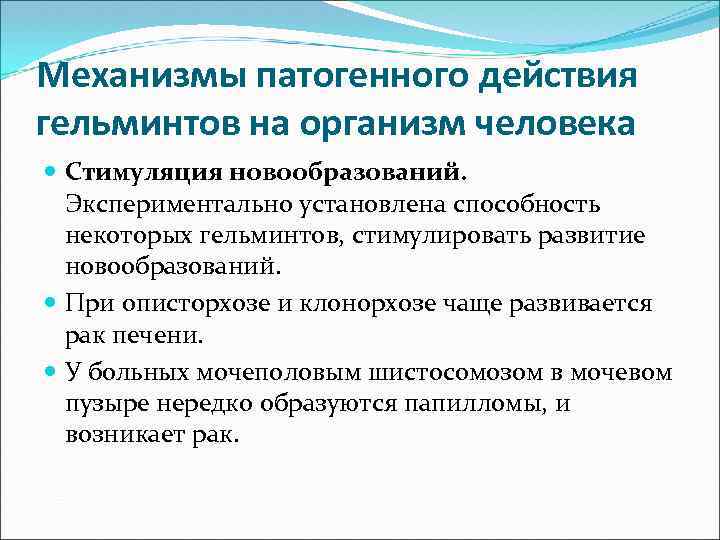 Механизмы патогенного действия гельминтов на организм человека

Стимуляция новообразований. Экспериментально установлена способность некоторых гельминтов, стимулировать развитие новообразований.

При описторхозе и клонорхозе чаще развивается рак печени.

У больных мочеполовым шистосомозом в мочевом пузыре нередко образуются папилломы, и возникает рак.